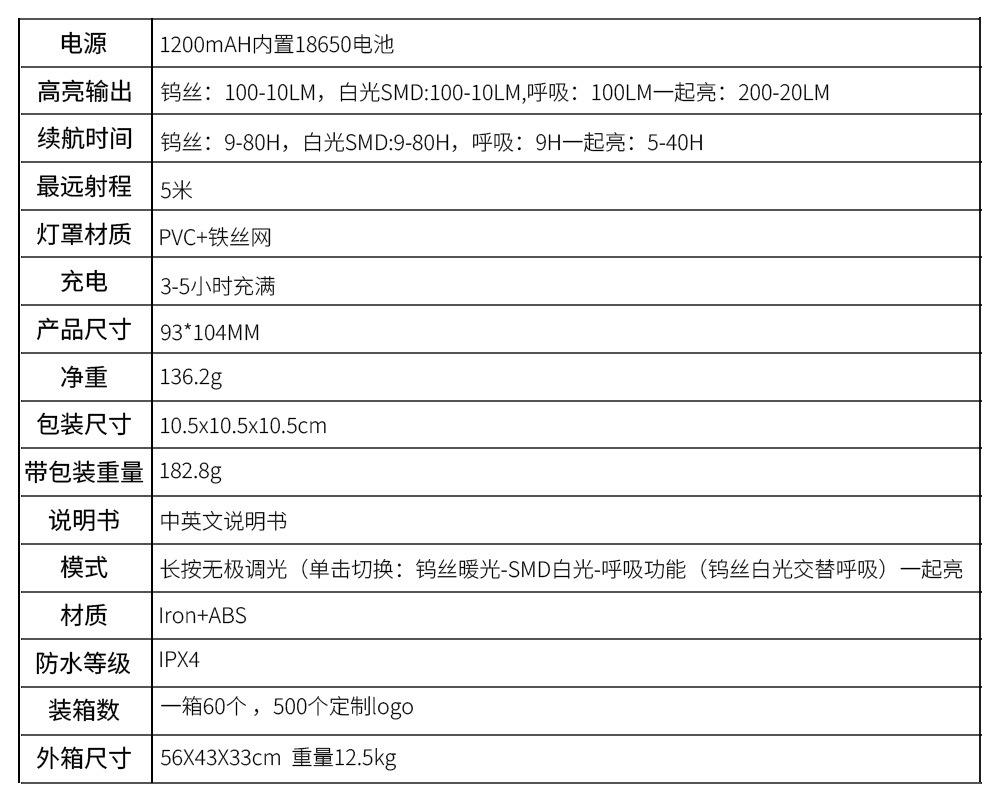 | 电源 | 1200mAH内置18650电池 |
|---|---|
| 高亮输出 | 钨丝：100-10LM，白光SMD:100-10LM,呼吸：100LM一起亮：200-20LM |
| 续航时间 | 钨丝：9-80H，白光SMD:9-80H，呼吸：9H一起亮：5-40H |
| 最远射程 | 5米 |
| 灯罩材质 | PVC+铁丝网 |
| 充电 | 3-5小时充满 |
| 产品尺寸 | 93*104MM |
| 净重 | 136.2g |
| 包装尺寸 | 10.5x10.5x10.5cm |
| 带包装重量 | 182.8g |
| 说明书 | 中英文说明书 |
| 模式 | 长按无极调光（单击切换：钨丝暖光-SMD白光-呼吸功能（钨丝白光交替呼吸）一起亮 |
| 材质 | Iron+ABS |
| 防水等级 | IPX4 |
| 装箱数 | 一箱60个，500个定制logo |
| 外箱尺寸 | 56X43X33cm 重量12.5kg |